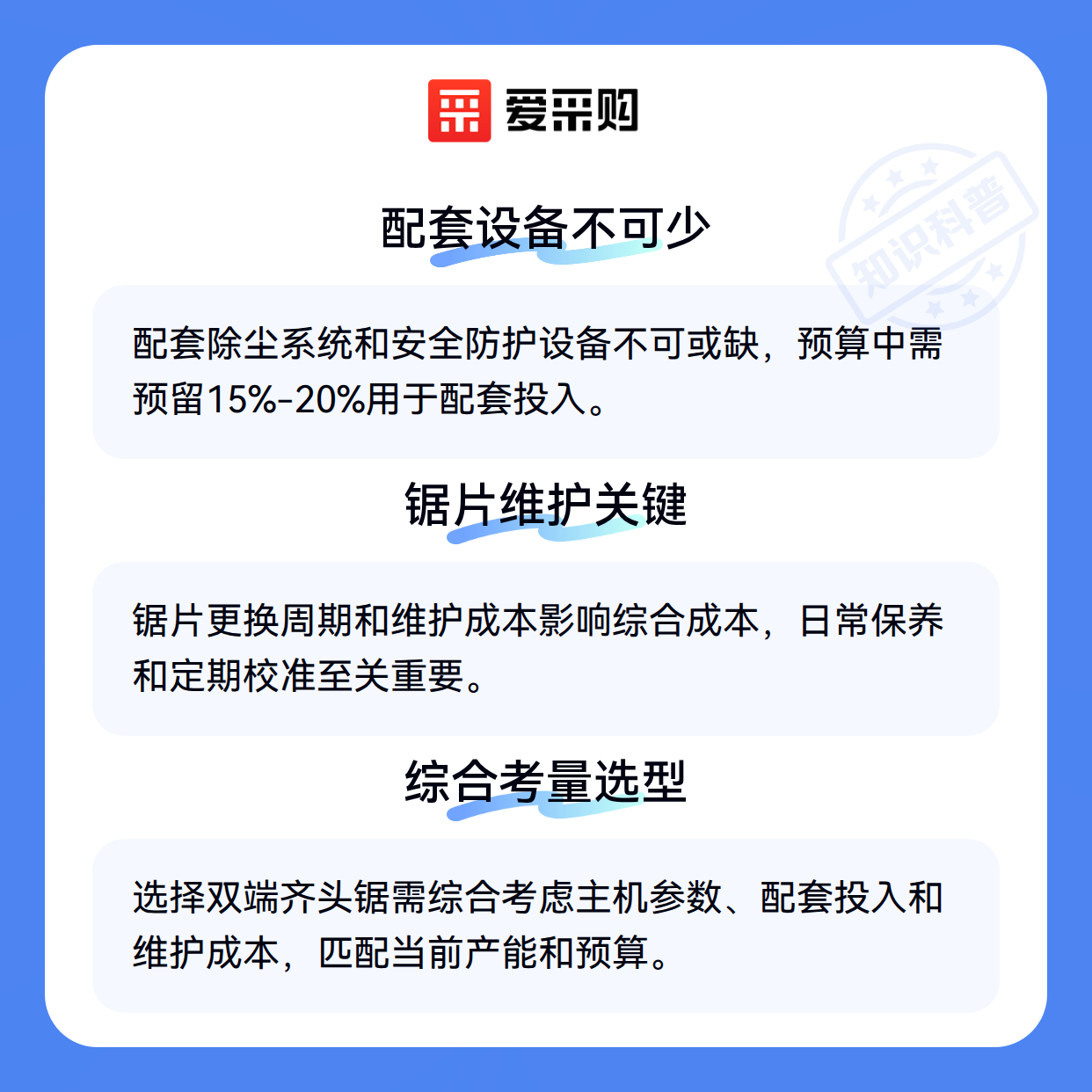 爱采购

配套设备不可少

配套除尘系统和安全防护设备不可或缺，预算中需预留15%-20%用于配套投入。

锯片维护关键

锯片更换周期和维护成本影响综合成本，日常保养和定期校准至关重要。

综合考量选型

选择双端齐头锯需综合考虑主机参数、配套投入和维护成本，匹配当前产能和预算。

知识科普